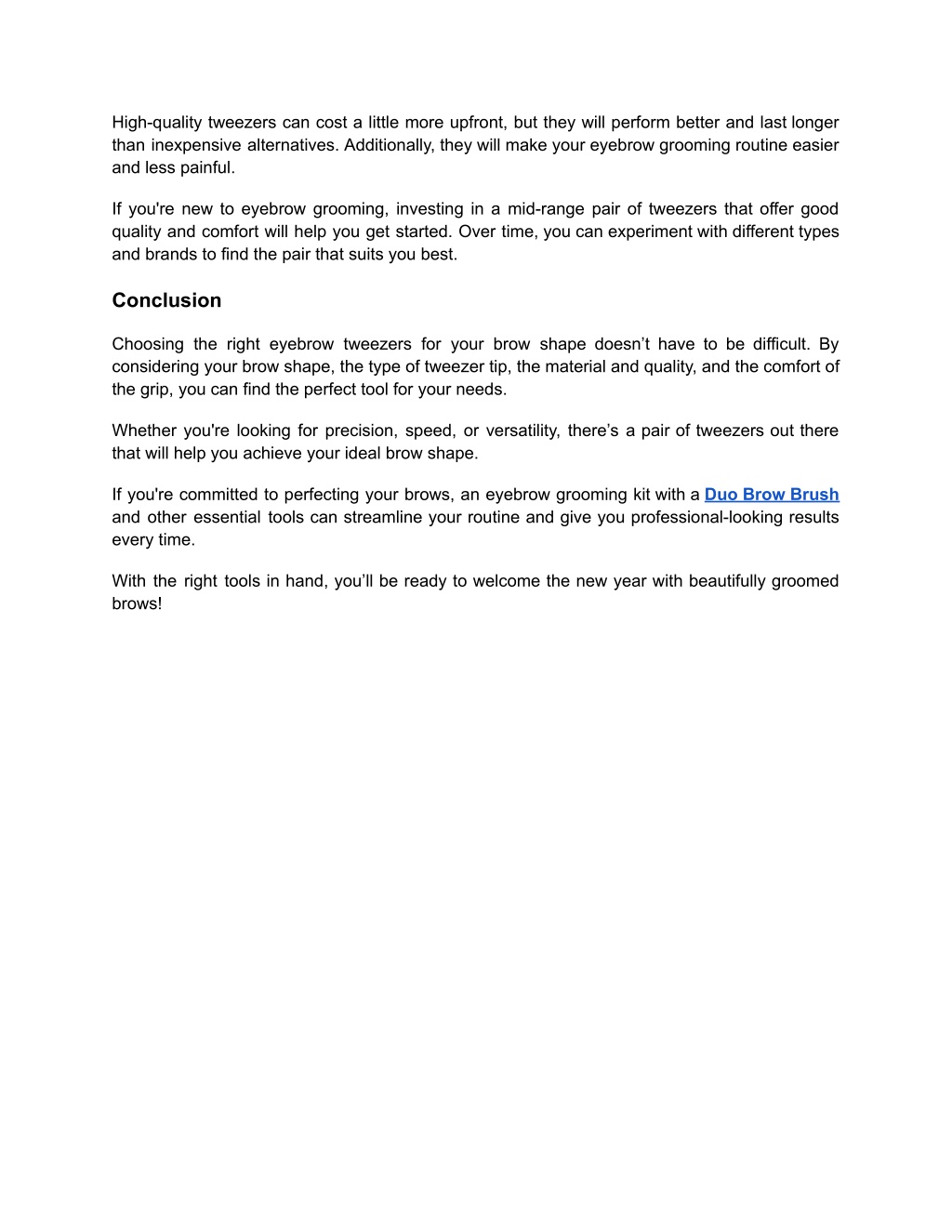 High-quality tweezers can cost a little more upfront, but they will perform better and last longer than inexpensive alternatives. Additionally, they will make your eyebrow grooming routine easier and less painful.

If you're new to eyebrow grooming, investing in a mid-range pair of tweezers that offer good quality and comfort will help you get started. Over time, you can experiment with different types and brands to find the pair that suits you best.

Conclusion

Choosing the right eyebrow tweezers for your brow shape doesn’t have to be difficult. By considering your brow shape, the type of tweezer tip, the material and quality, and the comfort of the grip, you can find the perfect tool for your needs.

Whether you're looking for precision, speed, or versatility, there’s a pair of tweezers out there that will help you achieve your ideal brow shape.

If you're committed to perfecting your brows, an eyebrow grooming kit with a Duo Brow Brush and other essential tools can streamline your routine and give you professional-looking results every time.

With the right tools in hand, you’ll be ready to welcome the new year with beautifully groomed brows!